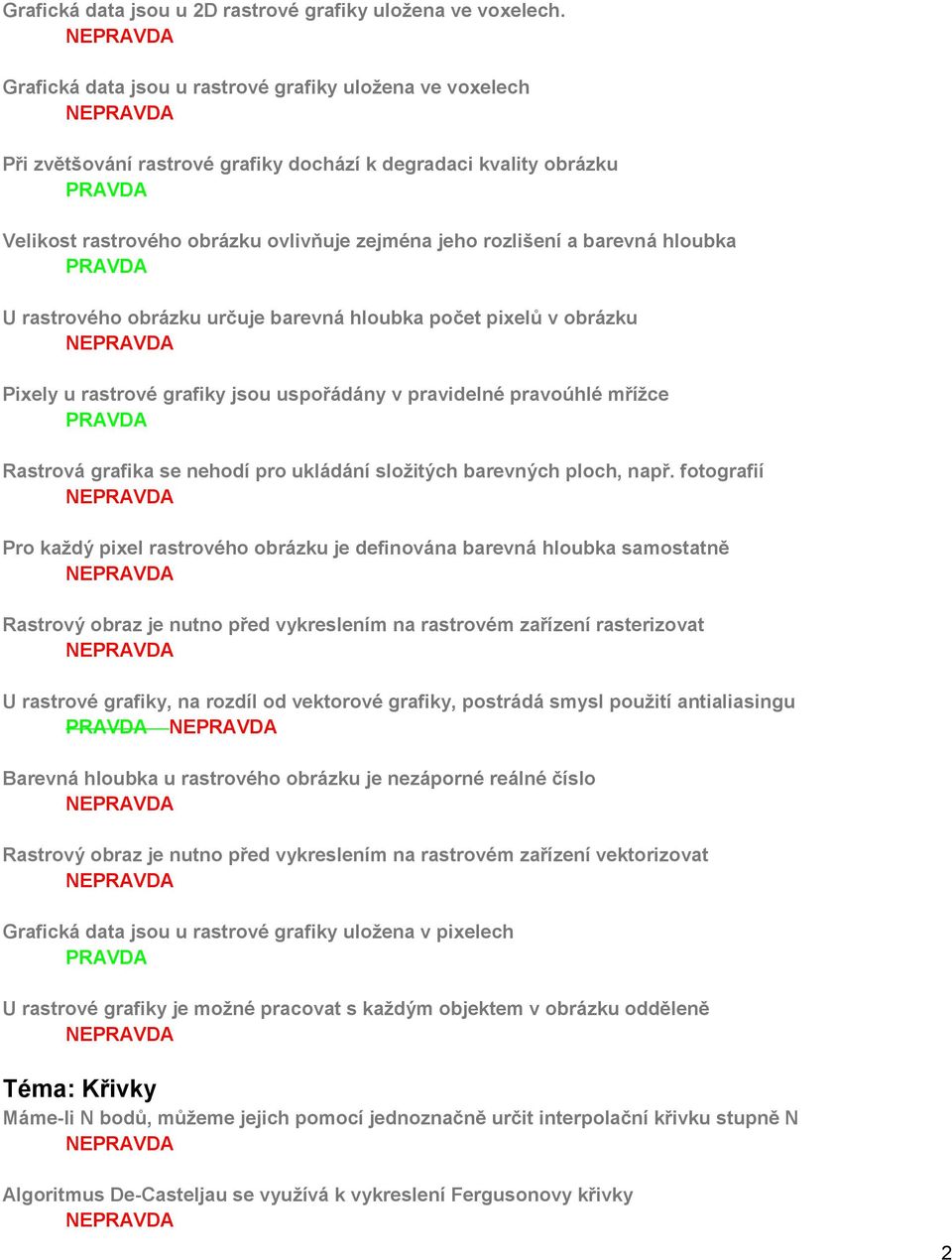 Grafická data jsou u 2D rastrové grafiky uložena ve voxelech.
NEPRAVDA

Grafická data jsou u rastrové grafiky uložena ve voxelech
NEPRAVDA

Při zvětšování rastrové grafiky dochází k degradaci kvality obrázku
PRAVDA

Velikost rastrového obrázku ovlivňuje zejména jeho rozlišení a barevná hloubka
PRAVDA

U rastrového obrázku určuje barevná hloubka počet pixelů v obrázku
NEPRAVDA

Pixely u rastrové grafiky jsou uspořádány v pravidelné pravoúhlé mřížce
PRAVDA

Rastrová grafika se nehodí pro ukládání složitých barevných ploch, např. fotografií
NEPRAVDA

Pro každý pixel rastrového obrázku je definována barevná hloubka samostatně
NEPRAVDA

Rastrový obraz je nutno před vykreslením na rastrovém zařízení rasterizovat
NEPRAVDA

U rastrové grafiky, na rozdíl od vektorové grafiky, postrádá smysl použití antialiasingu
~~PRAVDA~~ NEPRAVDA

Barevná hloubka u rastrového obrázku je nezáporné reálné číslo
NEPRAVDA

Rastrový obraz je nutno před vykreslením na rastrovém zařízení vektorizovat
NEPRAVDA

Grafická data jsou u rastrové grafiky uložena v pixelech
PRAVDA

U rastrové grafiky je možné pracovat s každým objektem v obrázku odděleně
NEPRAVDA

Téma: Křivky
Máme-li N bodů, můžeme jejich pomocí jednoznačně určit interpolační křivku stupně N
NEPRAVDA

Algoritmus De-Casteljau se využívá k vykreslení Fergusonovy křivky
NEPRAVDA

2